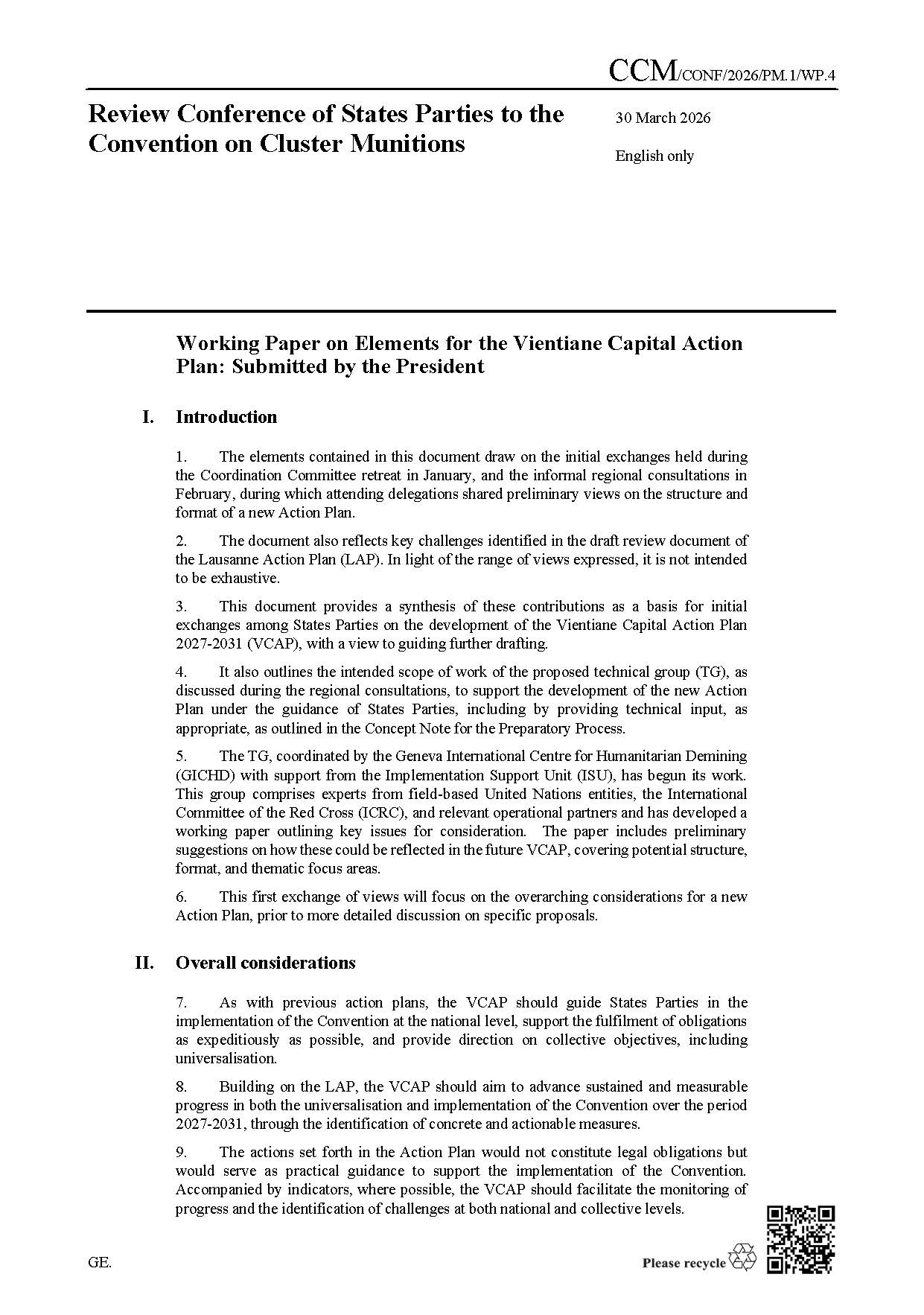 CCM/CONF/2026/PM.1/WP.4

Review Conference of States Parties to the Convention on Cluster Munitions

30 March 2026

English only

Working Paper on Elements for the Vientiane Capital Action Plan: Submitted by the President

I. Introduction

1. The elements contained in this document draw on the initial exchanges held during the Coordination Committee retreat in January, and the informal regional consultations in February, during which attending delegations shared preliminary views on the structure and format of a new Action Plan.

2. The document also reflects key challenges identified in the draft review document of the Lausanne Action Plan (LAP). In light of the range of views expressed, it is not intended to be exhaustive.

3. This document provides a synthesis of these contributions as a basis for initial exchanges among States Parties on the development of the Vientiane Capital Action Plan 2027-2031 (VCAP), with a view to guiding further drafting.

4. It also outlines the intended scope of work of the proposed technical group (TG), as discussed during the regional consultations, to support the development of the new Action Plan under the guidance of States Parties, including by providing technical input, as appropriate, as outlined in the Concept Note for the Preparatory Process.

5. The TG, coordinated by the Geneva International Centre for Humanitarian Demining (GICHD) with support from the Implementation Support Unit (ISU), has begun its work. This group comprises experts from field-based United Nations entities, the International Committee of the Red Cross (ICRC), and relevant operational partners and has developed a working paper outlining key issues for consideration. The paper includes preliminary suggestions on how these could be reflected in the future VCAP, covering potential structure, format, and thematic focus areas.

6. This first exchange of views will focus on the overarching considerations for a new Action Plan, prior to more detailed discussion on specific proposals.

II. Overall considerations

7. As with previous action plans, the VCAP should guide States Parties in the implementation of the Convention at the national level, support the fulfilment of obligations as expeditiously as possible, and provide direction on collective objectives, including universalisation.

8. Building on the LAP, the VCAP should aim to advance sustained and measurable progress in both the universalisation and implementation of the Convention over the period 2027-2031, through the identification of concrete and actionable measures.

9. The actions set forth in the Action Plan would not constitute legal obligations but would serve as practical guidance to support the implementation of the Convention. Accompanied by indicators, where possible, the VCAP should facilitate the monitoring of progress and the identification of challenges at both national and collective levels.

GE.

Please recycle